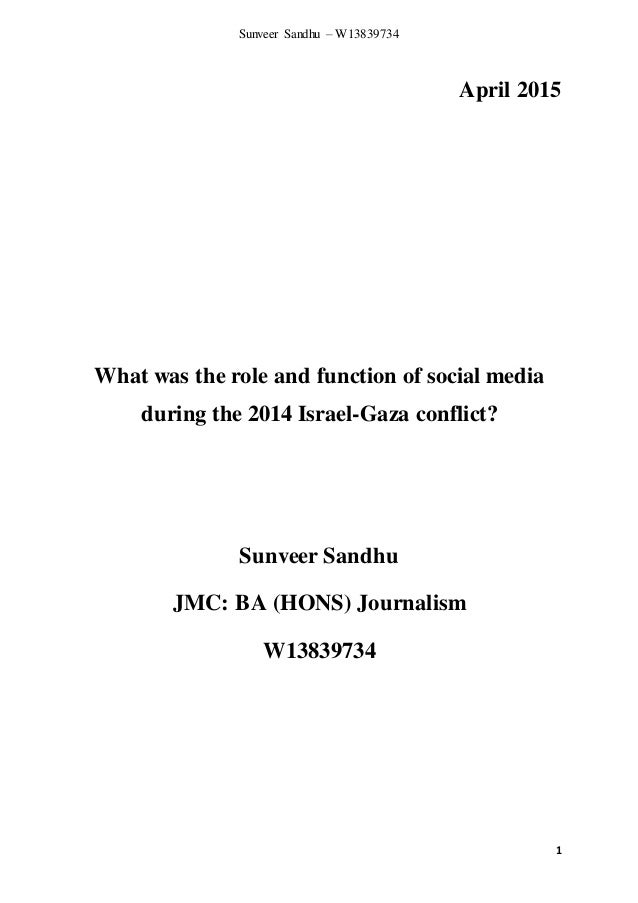 Sunveer Sandhu – W13839734

April 2015

What was the role and function of social media during the 2014 Israel-Gaza conflict?

Sunveer Sandhu

JMC: BA (HONS) Journalism

W13839734

1